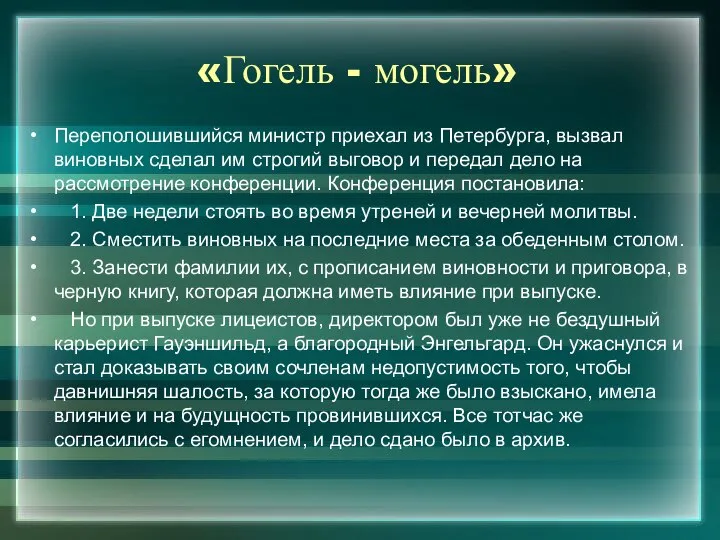 «Гогель - могель»

• Переполошившийся министр приехал из Петербурга, вызвал виновных сделал им строгий выговор и передал дело на рассмотрение конференции. Конференция постановила:
• 1. Две недели стоять во время утреней и вечерней молитвы.
• 2. Сместить виновных на последние места за обеденным столом.
• 3. Занести фамилии их, с прописанием виновности и приговора, в черную книгу, которая должна иметь влияние при выпуске.
• Но при выпуске лицеистов, директором был уже не бездушный карьерист Гауэншильд, а благородный Энгельгард. Он ужаснулся и стал доказывать своим сочленам недопустимость того, чтобы давнишняя шалость, за которую тогда же было взыскано, имела влияние и на будущность провинившихся. Все тотчас же согласились с егомнением, и дело сдано было в архив.